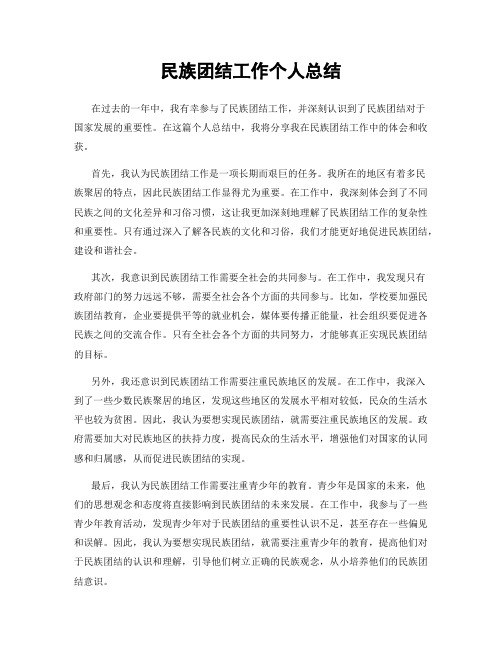 民族团结工作个人总结

在过去的一年中，我有幸参与了民族团结工作，并深刻认识到了民族团结对于国家发展的重要性。在这篇个人总结中，我将分享我在民族团结工作中的体会和收获。

首先，我认为民族团结工作是一项长期而艰巨的任务。我所在的地区有着多民族聚居的特点，因此民族团结工作显得尤为重要。在工作中，我深刻体会到了不同民族之间的文化差异和习俗习惯，这让我更加深刻地理解了民族团结工作的复杂性和重要性。只有通过深入了解各民族的文化和习俗，我们才能更好地促进民族团结，建设和谐社会。

其次，我意识到民族团结工作需要全社会的共同参与。在工作中，我发现只有政府部门的努力远远不够，需要全社会各个方面的共同参与。比如，学校要加强民族团结教育，企业要提供平等的就业机会，媒体要传播正能量，社会组织要促进各民族之间的交流合作。只有全社会各个方面的共同努力，才能够真正实现民族团结的目标。

另外，我还意识到民族团结工作需要注重民族地区的发展。在工作中，我深入到了一些少数民族聚居的地区，发现这些地区的发展水平相对较低，民众的生活水平也较为贫困。因此，我认为要想实现民族团结，就需要注重民族地区的发展。政府需要加大对民族地区的扶持力度，提高民众的生活水平，增强他们对国家的认同感和归属感，从而促进民族团结的实现。

最后，我认为民族团结工作需要注重青少年的教育。青少年是国家的未来，他们的思想观念和态度将直接影响到民族团结的未来发展。在工作中，我参与了一些青少年教育活动，发现青少年对于民族团结的重要性认识不足，甚至存在一些偏见和误解。因此，我认为要想实现民族团结，就需要注重青少年的教育，提高他们对于民族团结的认识和理解，引导他们树立正确的民族观念，从小培养他们的民族团结意识。